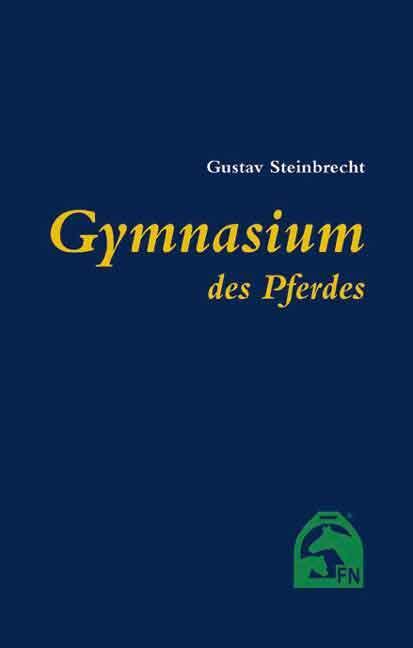 Gustav Steinbrecht

Gymnasium
des Pferdes

FN